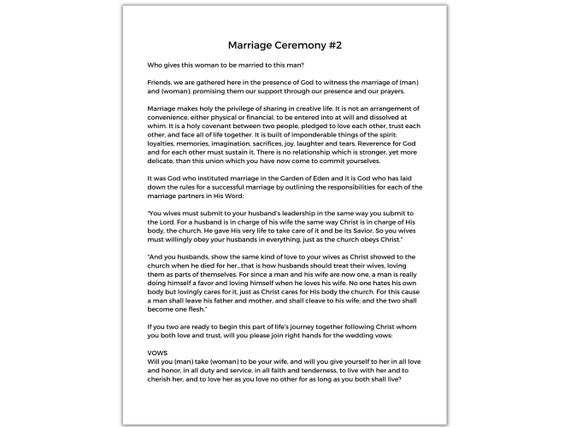 Marriage Ceremony #2

Who gives this woman to be married to this man?

Friends, we are gathered here in the presence of God to witness the marriage of (man) and (woman), promising them our support through our presence and our prayers.

Marriage makes holy the privilege of sharing in creative life. It is not an arrangement of convenience, either physical or financial, to be entered into at will and dissolved at whim. It is a holy covenant between two people, pledged to love each other, trust each other, and face all of life together. It is built of imponderable things of the spirit: loyalties, memories, imagination, sacrifices, joy, laughter and tears. Reverence for God and for each other must sustain it. There is no relationship which is stronger, yet more delicate, than this union which you have now come to commit yourselves.

It was God who instituted marriage in the Garden of Eden and it is God who has laid down the rules for a successful marriage by outlining the responsibilities for each of the marriage partners in His Word:

"You wives must submit to your husband's leadership in the same way you submit to the Lord. For a husband is in charge of his wife the same way Christ is in charge of His body, the church. He gave His very life to take care of it and be its Savior. So you wives must willingly obey your husbands in everything, just as the church obeys Christ."

"And you husbands, show the same kind of love to your wives as Christ showed to the church when he died for her...that is how husbands should treat their wives, loving them as parts of themselves. For since a man and his wife are now one, a man is really doing himself a favor and loving himself when he loves his wife. No one hates his own body but lovingly cares for it, just as Christ cares for His body the church. For this cause a man shall leave his father and mother, and shall cleave to his wife; and the two shall become one flesh."

If you two are ready to begin this part of life's journey together following Christ whom you both love and trust, will you please join right hands for the wedding vows:

VOWS
Will you (man) take (woman) to be your wife, and will you give yourself to her in all love and honor, in all duty and service, in all faith and tenderness, to live with her and to cherish her, and to love her as you love no other for as long as you both shall live?